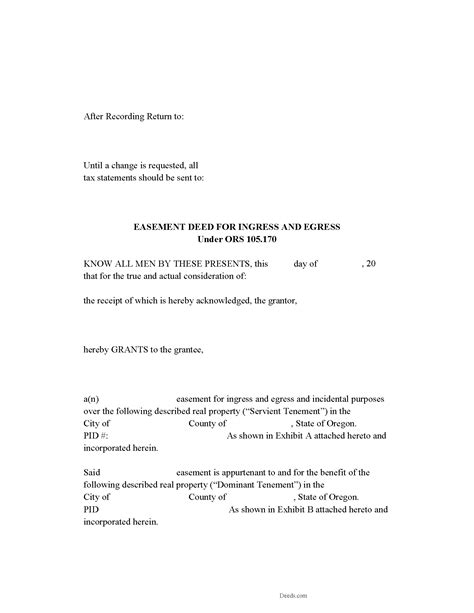 After Recording Return to:

Until a change is requested, all tax statements should be sent to:

EASEMENT DEED FOR INGRESS AND EGRESS
Under ORS 105.170

KNOW ALL MEN BY THESE PRESENTS, this day of , 20 that for the true and actual consideration of:

the receipt of which is hereby acknowledged, the grantor,

hereby GRANTS to the grantee,

a(n) easement for ingress and egress and incidental purposes over the following described real property ("Servient Tenement") in the City of County of , State of Oregon. PID #: As shown in Exhibit A attached hereto and incorporated herein.

Said easement is appurtenant to and for the benefit of the following described real property ("Dominant Tenement") in the City of County of , State of Oregon. PID As shown in Exhibit B attached hereto and incorporated herein.

Deeds.com